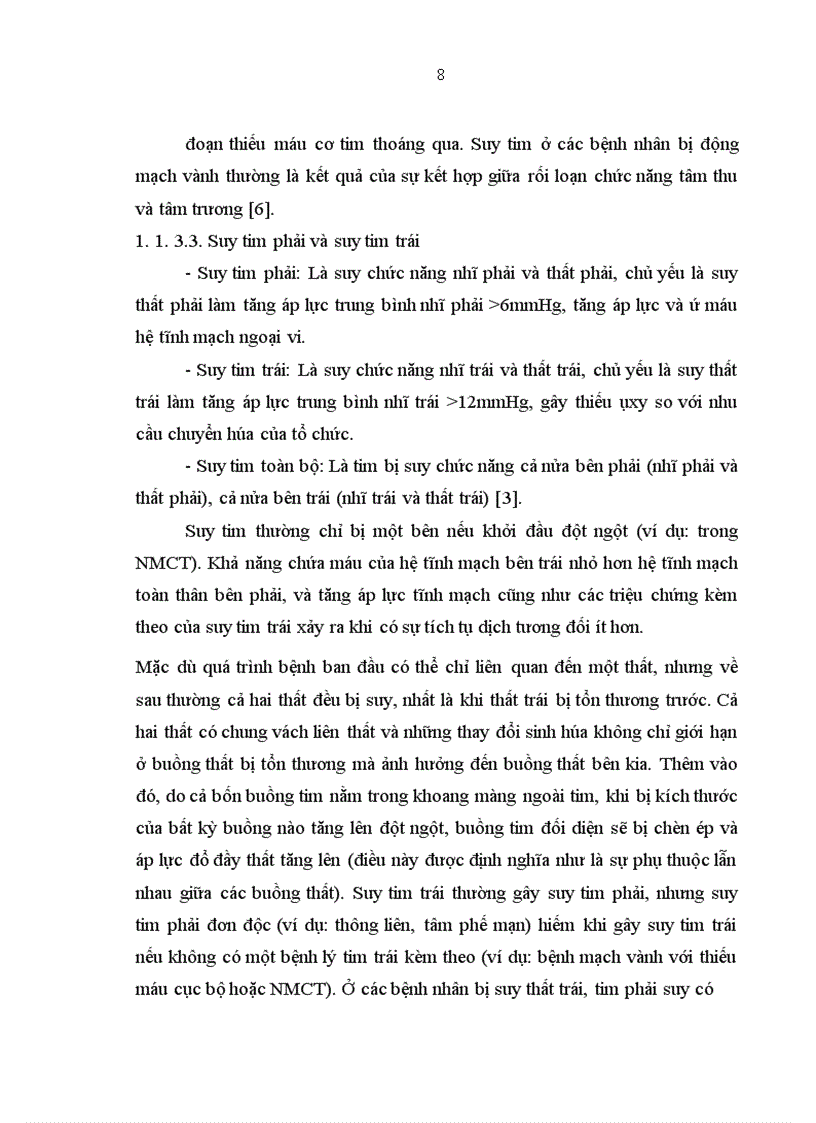 8

đoạn thiếu máu cơ tim thoáng qua. Suy tim ở các bệnh nhân bị động mạch vành thường là kết quả của sự kết hợp giữa rối loạn chức năng tâm thu và tâm trương [6].

1. 1. 3.3. Suy tim phải và suy tim trái

- Suy tim phải: Là suy chức năng nhĩ phải và thất phải, chủ yếu là suy thất phải làm tăng áp lực trung bình nhĩ phải >6mmHg, tăng áp lực và ứ máu hệ tĩnh mạch ngoại vi.

- Suy tim trái: Là suy chức năng nhĩ trái và thất trái, chủ yếu là suy thất trái làm tăng áp lực trung bình nhĩ trái >12mmHg, gây thiếu ụxy so với nhu cầu chuyển húa của tổ chức.

- Suy tim toàn bộ: Là tim bị suy chức năng cả nửa bên phải (nhĩ phải và thất phải), cả nửa bên trái (nhĩ trái và thất trái) [3].

Suy tim thường chỉ bị một bên nếu khởi đầu đột ngột (ví dụ: trong NMCT). Khả năng chứa máu của hệ tĩnh mạch bên trái nhỏ hơn hệ tĩnh mạch toàn thân bên phải, và tăng áp lực tĩnh mạch cũng như các triệu chứng kèm theo của suy tim trái xảy ra khi có sự tích tụ dịch tương đối ít hơn.

Mặc dù quá trình bệnh ban đầu có thể chỉ liên quan đến một thất, nhưng về sau thường cả hai thất đều bị suy, nhất là khi thất trái bị tổn thương trước. Cả hai thất có chung vách liên thất và những thay đổi sinh húa không chỉ giới hạn ở buồng thất bị tổn thương mà ảnh hưởng đến buồng thất bên kia. Thêm vào đó, do cả bốn buồng tim nằm trong khoang màng ngoài tim, khi bị kích thước của bất kỳ buồng nào tăng lên đột ngột, buồng tim đối diện sẽ bị chèn ép và áp lực đổ đầy thất tăng lên (điều này được định nghĩa như là sự phụ thuộc lẫn nhau giữa các buồng thất). Suy tim trái thường gây suy tim phải, nhưng suy tim phải đơn độc (ví dụ: thông liên, tâm phế mạn) hiếm khi gây suy tim trái nếu không có một bệnh lý tim trái kèm theo (ví dụ: bệnh mạch vành với thiếu máu cục bộ hoặc NMCT). Ở các bệnh nhân bị suy thất trái, tim phải suy có